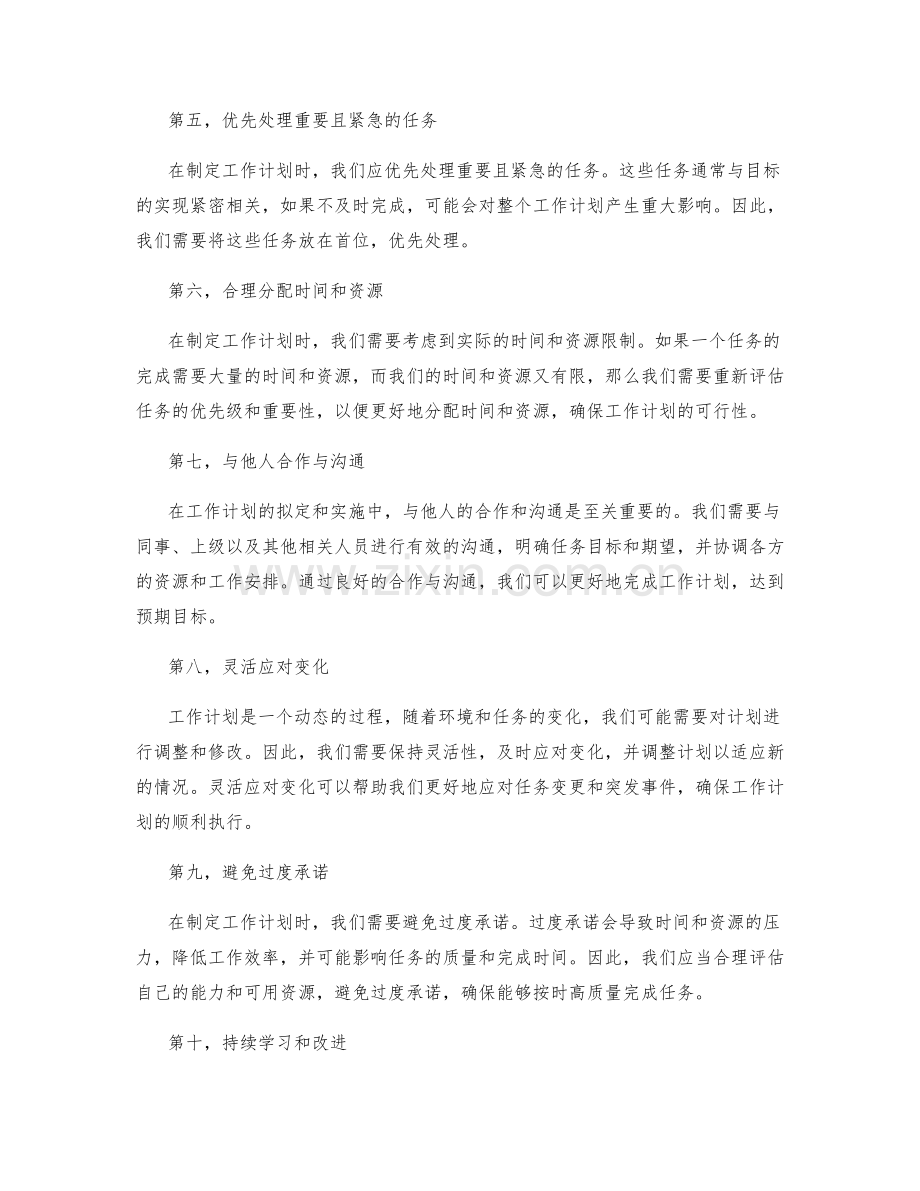 第五，优先处理重要且紧急的任务

在制定工作计划时，我们应优先处理重要且紧急的任务。这些任务通常与目标的实现紧密相关，如果不及时完成，可能会对整个工作计划产生重大影响。因此，我们需要将这些任务放在首位，优先处理。

第六，合理分配时间和资源

在制定工作计划时，我们需要考虑到实际的时间和资源限制。如果一个任务的完成需要大量的时间和资源，而我们的时间和资源又有限，那么我们需要重新评估任务的优先级和重要性，以便更好地分配时间和资源，确保工作计划的可行性。

第七，与他人合作与沟通

在工作计划的拟定和实施中，与他人的合作和沟通是至关重要的。我们需要与同事、上级以及其他相关人员进行有效的沟通，明确任务目标和期望，并协调各方的资源和工作安排。通过良好的合作与沟通，我们可以更好地完成工作计划，达到预期目标。

第八，灵活应对变化

工作计划是一个动态的过程，随着环境和任务的变化，我们可能需要对计划进行调整和修改。因此，我们需要保持灵活性，及时应对变化，并调整计划以适应新的情况。灵活应对变化可以帮助我们更好地应对任务变更和突发事件，确保工作计划的顺利执行。

第九，避免过度承诺

在制定工作计划时，我们需要避免过度承诺。过度承诺会导致时间和资源的压力，降低工作效率，并可能影响任务的质量和完成时间。因此，我们应当合理评估自己的能力和可用资源，避免过度承诺，确保能够按时高质量完成任务。

第十，持续学习和改进

www.zixin.com.cn